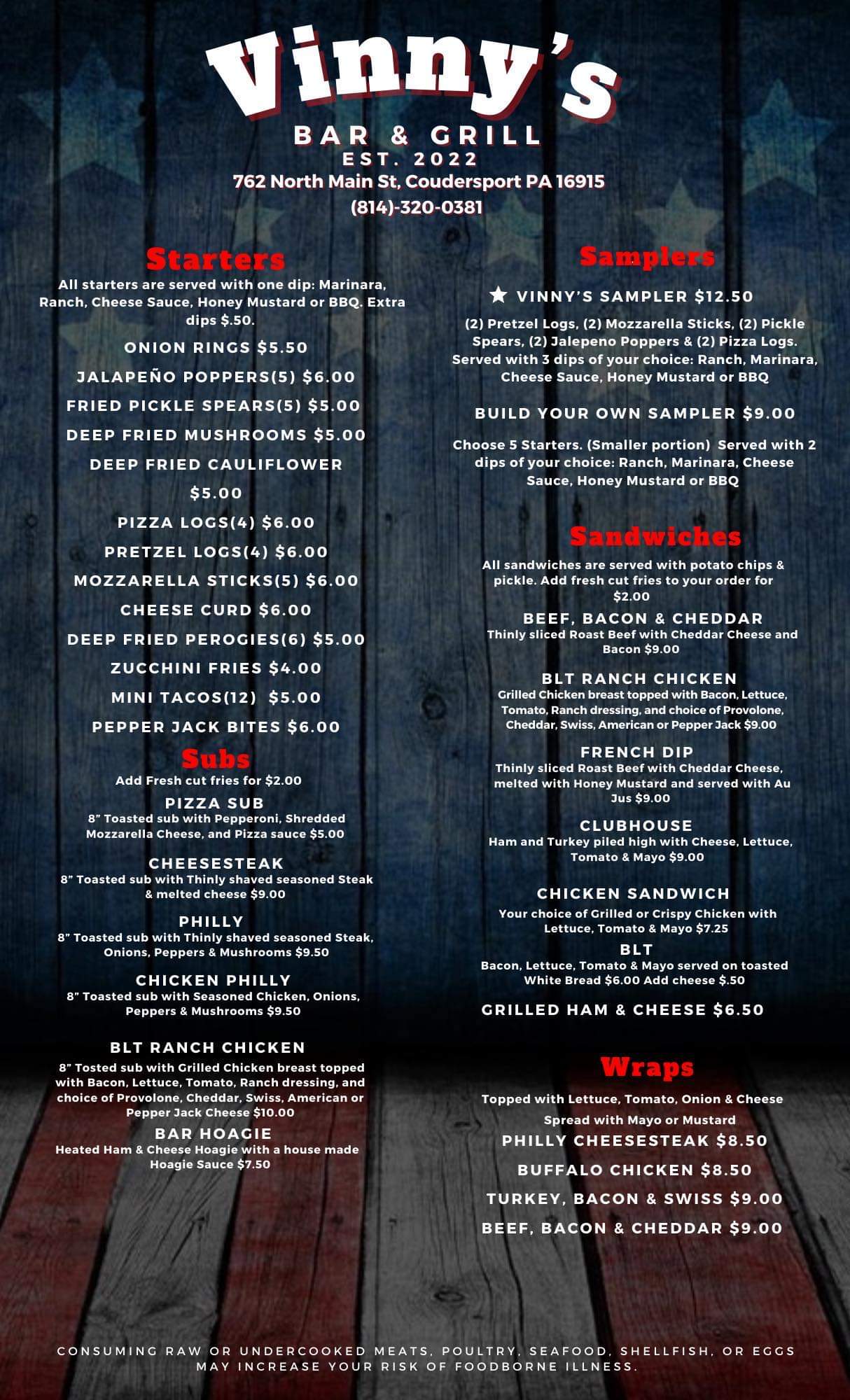 Vinny's
BAR & GRILL
EST. 2022
762 North Main St, Coudersport PA 16915
(814)-320-0381

Starters
All starters are served with one dip: Marinara, Ranch, Cheese Sauce, Honey Mustard or BBQ. Extra dips $.50.

ONION RINGS $5.50
JALAPEÑO POPPERS(5) $6.00
FRIED PICKLE SPEARS(5) $5.00
DEEP FRIED MUSHROOMS $5.00
DEEP FRIED CAULIFLOWER
$5.00
PIZZA LOGS(4) $6.00
PRETZEL LOGS(4) $6.00
MOZZARELLA STICKS(5) $6.00
CHEESE CURD $6.00
DEEP FRIED PEROGIES(6) $5.00
ZUCCHINI FRIES $4.00
MINI TACOS(12) $5.00
PEPPER JACK BITES $6.00

Subs
Add Fresh cut fries for $2.00

PIZZA SUB
8" Toasted sub with Pepperoni, Shredded Mozzarella Cheese, and Pizza sauce $5.00

CHEESESTEAK
8" Toasted sub with Thinly shaved seasoned Steak & melted cheese $9.00

PHILLY
8" Toasted sub with Thinly shaved seasoned Steak, Onions, Peppers & Mushrooms $9.50

CHICKEN PHILLY
8" Toasted sub with Seasoned Chicken, Onions, Peppers & Mushrooms $9.50

BLT RANCH CHICKEN
8" Tosted sub with Grilled Chicken breast topped with Bacon, Lettuce, Tomato, Ranch dressing, and choice of Provolone, Cheddar, Swiss, American or Pepper Jack Cheese $10.00

BAR HOAGIE
Heated Ham & Cheese Hoagie with a house made Hoagie Sauce $7.50

Samplers

★ VINNY'S SAMPLER $12.50
(2) Pretzel Logs, (2) Mozzarella Sticks, (2) Pickle Spears, (2) Jalepeno Poppers & (2) Pizza Logs. Served with 3 dips of your choice: Ranch, Marinara, Cheese Sauce, Honey Mustard or BBQ

BUILD YOUR OWN SAMPLER $9.00
Choose 5 Starters. (Smaller portion) Served with 2 dips of your choice: Ranch, Marinara, Cheese Sauce, Honey Mustard or BBQ

Sandwiches
All sandwiches are served with potato chips & pickle. Add fresh cut fries to your order for $2.00

BEEF, BACON & CHEDDAR
Thinly sliced Roast Beef with Cheddar Cheese and Bacon $9.00

BLT RANCH CHICKEN
Grilled Chicken breast topped with Bacon, Lettuce, Tomato, Ranch dressing, and choice of Provolone, Cheddar, Swiss, American or Pepper Jack $9.00

FRENCH DIP
Thinly sliced Roast Beef with Cheddar Cheese, melted with Honey Mustard and served with Au Jus $9.00

CLUBHOUSE
Ham and Turkey piled high with Cheese, Lettuce, Tomato & Mayo $9.00

CHICKEN SANDWICH
Your choice of Grilled or Crispy Chicken with Lettuce, Tomato & Mayo $7.25

BLT
Bacon, Lettuce, Tomato & Mayo served on toasted White Bread $6.00 Add cheese $.50

GRILLED HAM & CHEESE $6.50

Wraps
Topped with Lettuce, Tomato, Onion & Cheese
Spread with Mayo or Mustard
PHILLY CHEESESTEAK $8.50
BUFFALO CHICKEN $8.50
TURKEY, BACON & SWISS $9.00
BEEF, BACON & CHEDDAR $9.00

CONSUMING RAW OR UNDERCOOKED MEATS, POULTRY, SEAFOOD, SHELLFISH, OR EGGS MAY INCREASE YOUR RISK OF FOODBORNE ILLNESS.